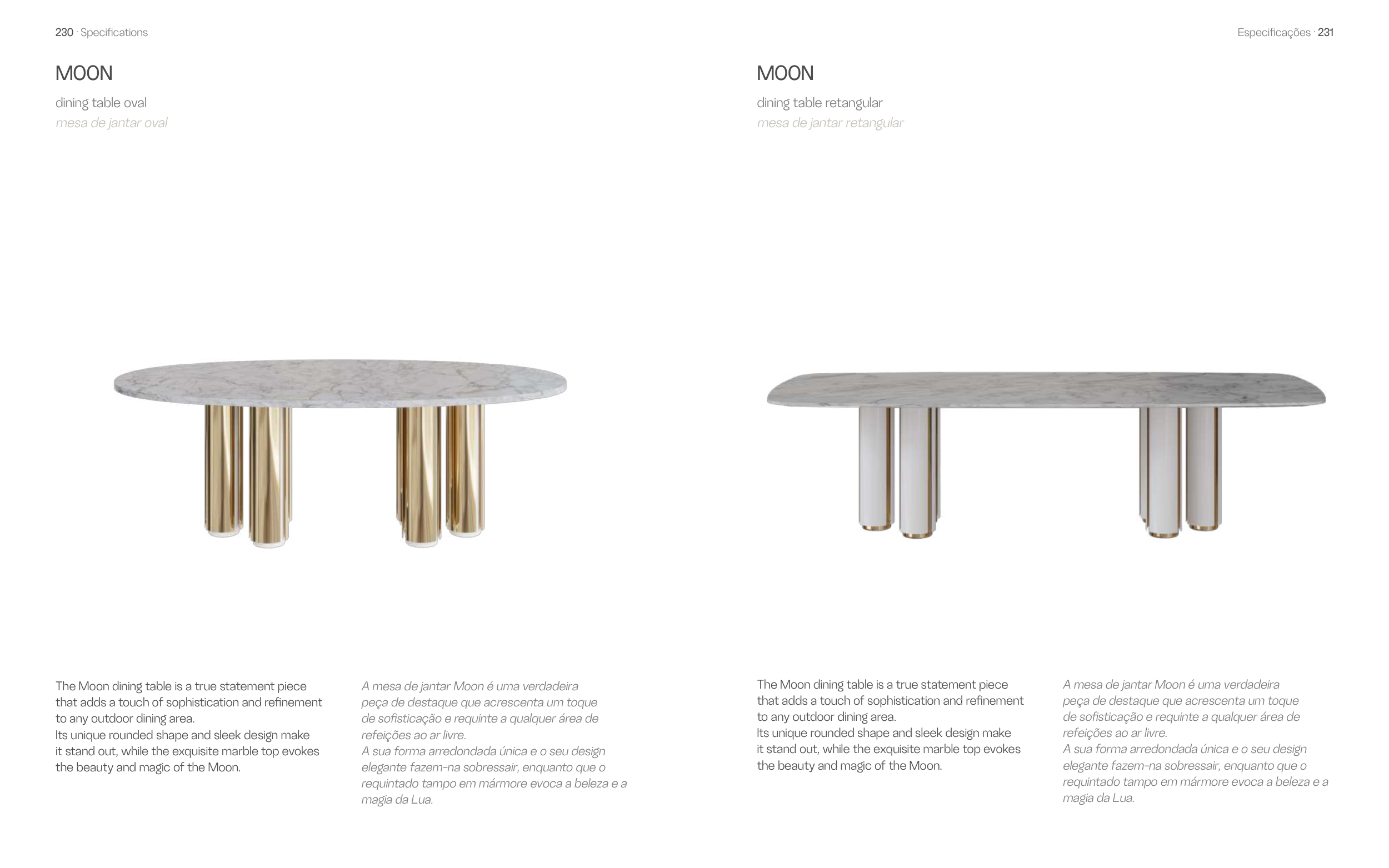 230 · Specifications

MOON

dining table oval
mesa de jantar oval

The Moon dining table is a true statement piece that adds a touch of sophistication and refinement to any outdoor dining area.
Its unique rounded shape and sleek design make it stand out, while the exquisite marble top evokes the beauty and magic of the Moon.

A mesa de jantar Moon é uma verdadeira peça de destaque que acrescenta um toque de sofisticação e requinte a qualquer área de refeições ao ar livre.
A sua forma arredondada única e o seu design elegante fazem-na sobressair, enquanto que o requintado tampo em mármore evoca a beleza e a magia da Lua.

Especificações · 231

MOON

dining table retangular
mesa de jantar retangular

The Moon dining table is a true statement piece that adds a touch of sophistication and refinement to any outdoor dining area.
Its unique rounded shape and sleek design make it stand out, while the exquisite marble top evokes the beauty and magic of the Moon.

A mesa de jantar Moon é uma verdadeira peça de destaque que acrescenta um toque de sofisticação e requinte a qualquer área de refeições ao ar livre.
A sua forma arredondada única e o seu design elegante fazem-na sobressair, enquanto que o requintado tampo em mármore evoca a beleza e a magia da Lua.